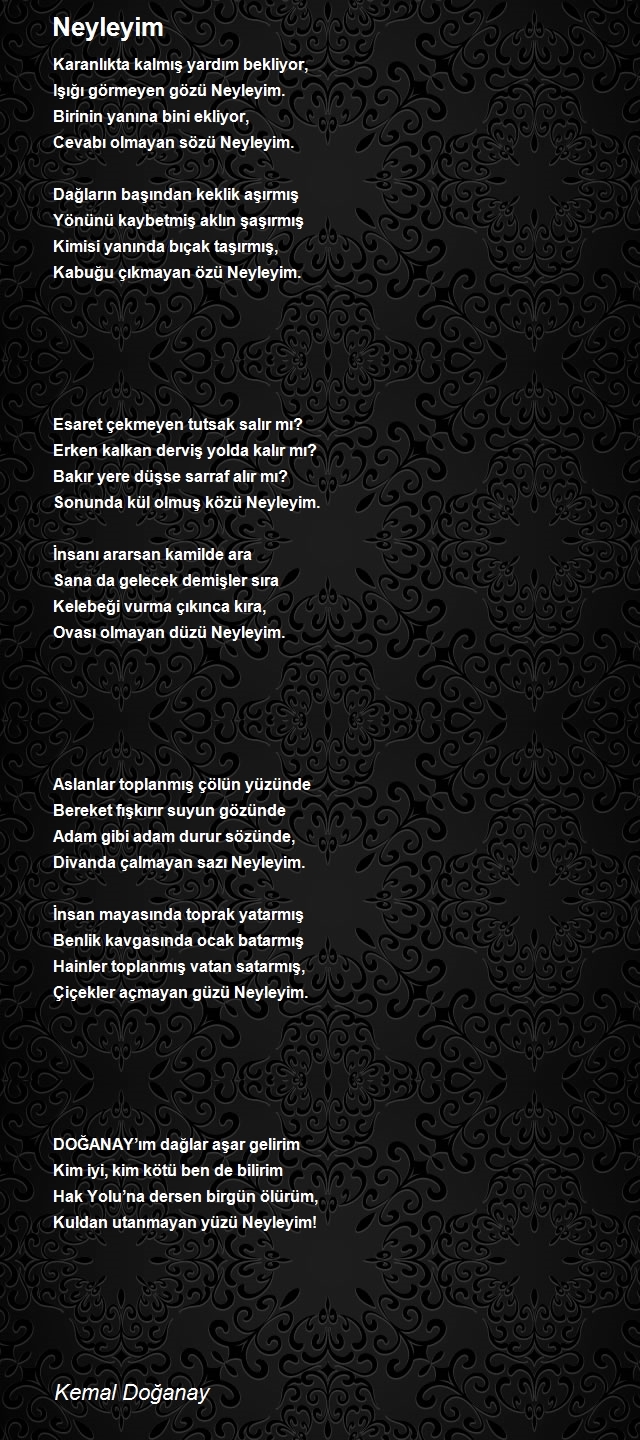 Neyleyim

Karanlıkta kalmış yardım bekliyor,
Işığı görmeyen gözü Neyleyim.
Birinin yanına bini ekliyor,
Cevabı olmayan sözü Neyleyim.

Dağların başından keklik aşırmış
Yönünü kaybetmiş aklın şaşırmış
Kimisi yanında bıçak taşırmış,
Kabuğu çıkmayan özü Neyleyim.

Esaret çekmeyen tutsak salır mı?
Erken kalkan derviş yolda kalır mı?
Bakır yere düşse sarraf alır mı?
Sonunda kül olmuş közü Neyleyim.

İnsanı ararsan kamilde ara
Sana da gelecek demişler sıra
Kelebeği vurma çıkınca kıra,
Ovası olmayan düzü Neyleyim.

Aslanlar toplanmış çölün yüzünde
Bereket fışkırır suyun gözünde
Adam gibi adam durur sözünde,
Divanda çalmayan sazı Neyleyim.

İnsan mayasında toprak yatarmış
Benlik kavgasında ocak batarmış
Hainler toplanmış vatan satarmış,
Çiçekler açmayan güzü Neyleyim.

DOĞANAY'ım dağlar aşar gelirim
Kim iyi, kim kötü ben de bilirim
Hak Yolu'na dersen birgün ölürüm,
Kuldan utanmayan yüzü Neyleyim!

Kemal Doğanay